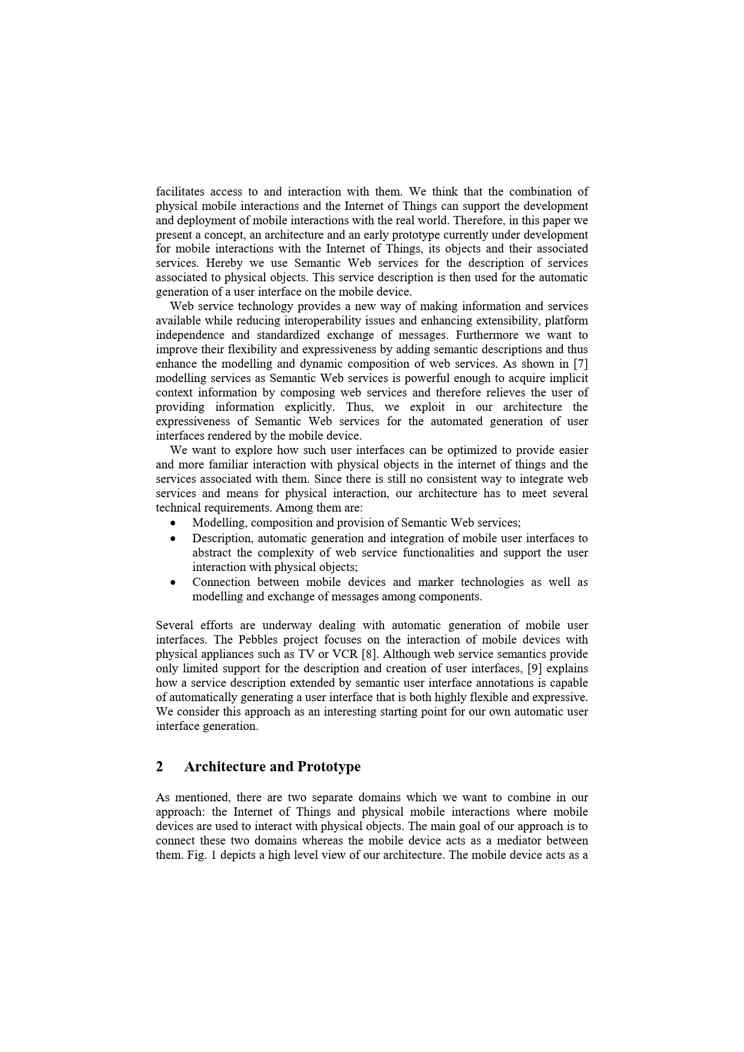 facilitates access to and interaction with them. We think that the combination of physical mobile interactions and the Internet of Things can support the development and deployment of mobile interactions with the real world. Therefore, in this paper we present a concept, an architecture and an early prototype currently under development for mobile interactions with the Internet of Things, its objects and their associated services. Hereby we use Semantic Web services for the description of services associated to physical objects. This service description is then used for the automatic generation of a user interface on the mobile device.

Web service technology provides a new way of making information and services available while reducing interoperability issues and enhancing extensibility, platform independence and standardized exchange of messages. Furthermore we want to improve their flexibility and expressiveness by adding semantic descriptions and thus enhance the modelling and dynamic composition of web services. As shown in [7] modelling services as Semantic Web services is powerful enough to acquire implicit context information by composing web services and therefore relieves the user of providing information explicitly. Thus, we exploit in our architecture the expressiveness of Semantic Web services for the automated generation of user interfaces rendered by the mobile device.

We want to explore how such user interfaces can be optimized to provide easier and more familiar interaction with physical objects in the internet of things and the services associated with them. Since there is still no consistent way to integrate web services and means for physical interaction, our architecture has to meet several technical requirements. Among them are:

• Modelling, composition and provision of Semantic Web services;
• Description, automatic generation and integration of mobile user interfaces to abstract the complexity of web service functionalities and support the user interaction with physical objects;
• Connection between mobile devices and marker technologies as well as modelling and exchange of messages among components.

Several efforts are underway dealing with automatic generation of mobile user interfaces. The Pebbles project focuses on the interaction of mobile devices with physical appliances such as TV or VCR [8]. Although web service semantics provide only limited support for the description and creation of user interfaces, [9] explains how a service description extended by semantic user interface annotations is capable of automatically generating a user interface that is both highly flexible and expressive. We consider this approach as an interesting starting point for our own automatic user interface generation.

2 Architecture and Prototype

As mentioned, there are two separate domains which we want to combine in our approach: the Internet of Things and physical mobile interactions where mobile devices are used to interact with physical objects. The main goal of our approach is to connect these two domains whereas the mobile device acts as a mediator between them. Fig. 1 depicts a high level view of our architecture. The mobile device acts as a